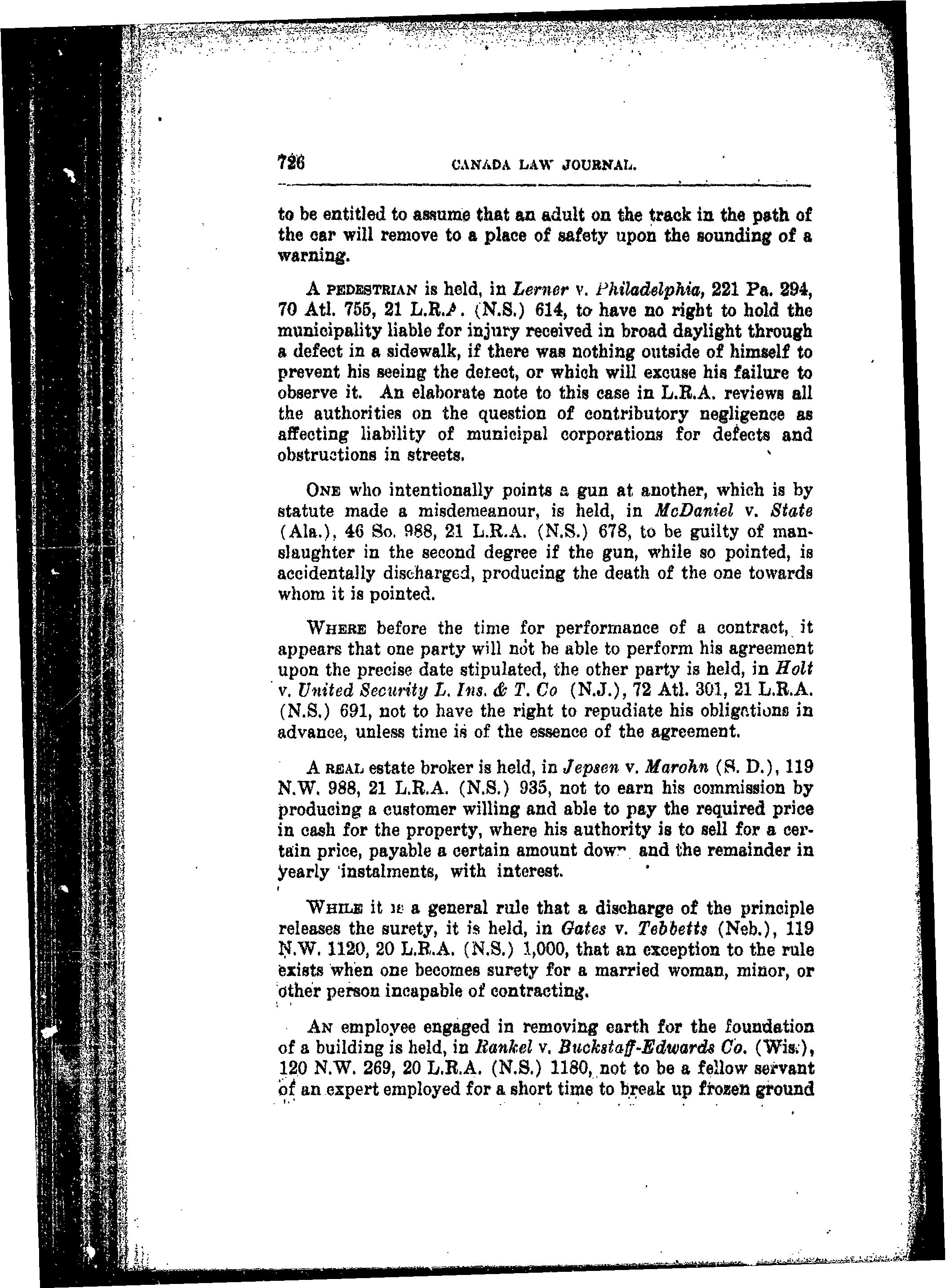 726 CANADA LAW JOURNAL.

to be entitled to assume that an adult on the track in the path of the car will remove to a place of safety upon the sounding of a warning.

A PEDESTRIAN is held, in Lerner v. Philadelphia, 221 Pa. 294, 70 Atl. 755, 21 L.R.A. (N.S.) 614, to have no right to hold the municipality liable for injury received in broad daylight through a defect in a sidewalk, if there was nothing outside of himself to prevent his seeing the defect, or which will excuse his failure to observe it. An elaborate note to this case in L.R.A. reviews all the authorities on the question of contributory negligence as affecting liability of municipal corporations for defects and obstructions in streets.

ONE who intentionally points a gun at another, which is by statute made a misdemeanour, is held, in McDaniel v. State (Ala.), 46 So. 988, 21 L.R.A. (N.S.) 678, to be guilty of manslaughter in the second degree if the gun, while so pointed, is accidentally discharged, producing the death of the one towards whom it is pointed.

WHERE before the time for performance of a contract, it appears that one party will not be able to perform his agreement upon the precise date stipulated, the other party is held, in Holt v. United Security L. Ins. & T. Co (N.J.), 72 Atl. 301, 21 L.R.A. (N.S.) 691, not to have the right to repudiate his obligations in advance, unless time is of the essence of the agreement.

A REAL estate broker is held, in Jepsen v. Marohn (S. D.), 119 N.W. 988, 21 L.R.A. (N.S.) 935, not to earn his commission by producing a customer willing and able to pay the required price in cash for the property, where his authority is to sell for a certain price, payable a certain amount down and the remainder in yearly instalments, with interest.

WHILE it is a general rule that a discharge of the principle releases the surety, it is held, in Gates v. Tebbetts (Neb.), 119 N.W. 1120, 20 L.R.A. (N.S.) 1,000, that an exception to the rule exists when one becomes surety for a married woman, minor, or other person incapable of contracting.

AN employee engaged in removing earth for the foundation of a building is held, in Rankel v. Buckstaff-Edwards Co. (Wis.), 120 N.W. 269, 20 L.R.A. (N.S.) 1180, not to be a fellow servant of an expert employed for a short time to break up frozen ground